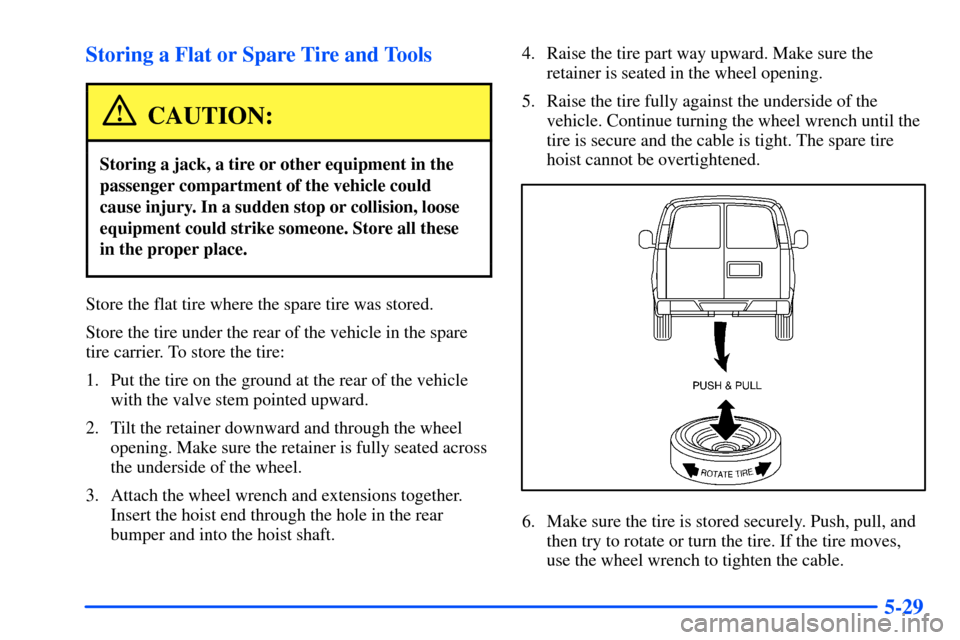 Storing a Flat or Spare Tire and Tools

CAUTION:

Storing a jack, a tire or other equipment in the passenger compartment of the vehicle could cause injury. In a sudden stop or collision, loose equipment could strike someone. Store all these in the proper place.

Store the flat tire where the spare tire was stored.

Store the tire under the rear of the vehicle in the spare tire carrier. To store the tire:

1. Put the tire on the ground at the rear of the vehicle with the valve stem pointed upward.

2. Tilt the retainer downward and through the wheel opening. Make sure the retainer is fully seated across the underside of the wheel.

3. Attach the wheel wrench and extensions together. Insert the hoist end through the hole in the rear bumper and into the hoist shaft.

4. Raise the tire part way upward. Make sure the retainer is seated in the wheel opening.

5. Raise the tire fully against the underside of the vehicle. Continue turning the wheel wrench until the tire is secure and the cable is tight. The spare tire hoist cannot be overtightened.

PUSH & PULL

ROTATE TIRE

6. Make sure the tire is stored securely. Push, pull, and then try to rotate or turn the tire. If the tire moves, use the wheel wrench to tighten the cable.

5-29

carmanualsonline.info